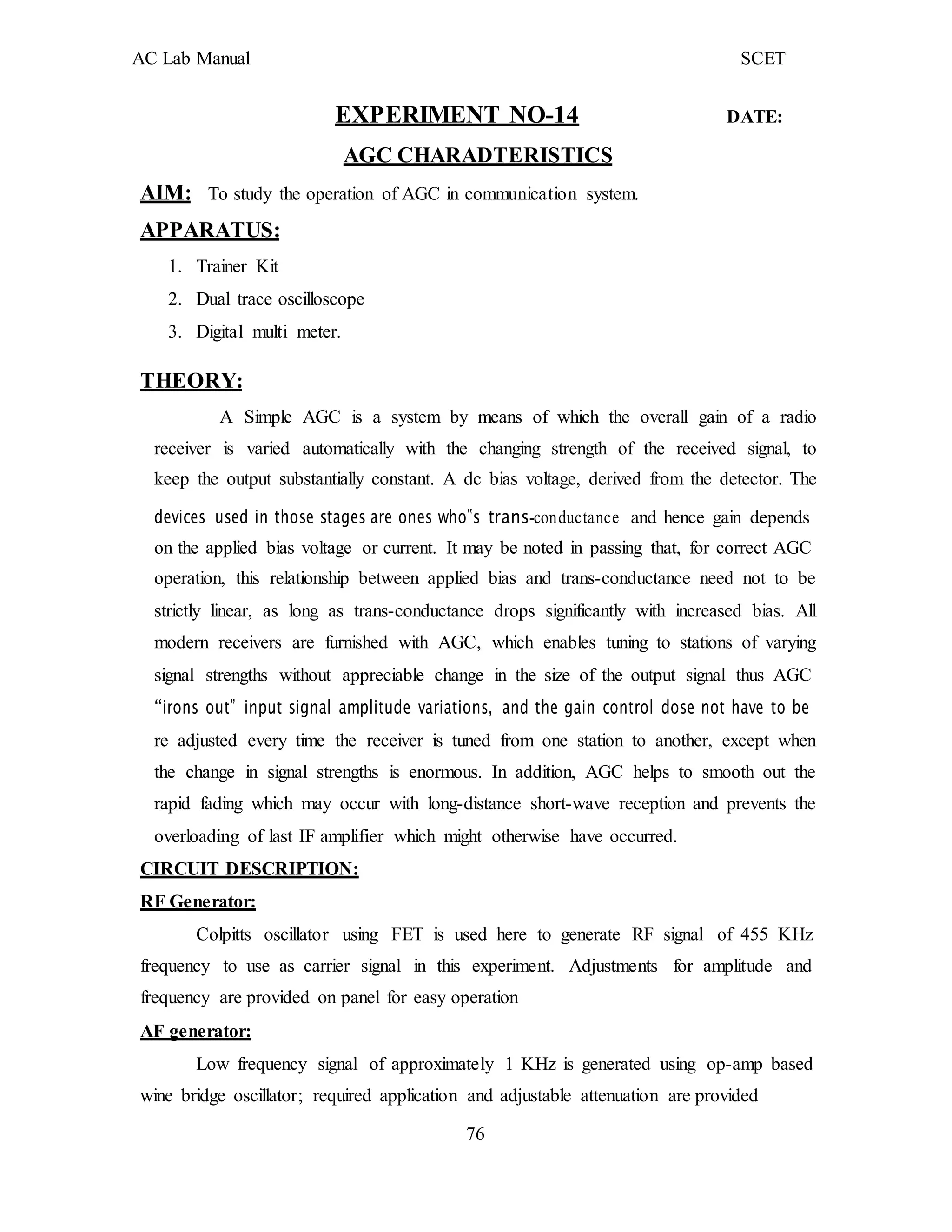 AC Lab Manual SCET

EXPERIMENT NO-14 DATE:

AGC CHARADTERISTICS

AIM: To study the operation of AGC in communication system.

APPARATUS:

1. Trainer Kit
2. Dual trace oscilloscope
3. Digital multi meter.

THEORY:

A Simple AGC is a system by means of which the overall gain of a radio receiver is varied automatically with the changing strength of the received signal, to keep the output substantially constant. A dc bias voltage, derived from the detector. The devices used in those stages are ones who"s trans-conductance and hence gain depends on the applied bias voltage or current. It may be noted in passing that, for correct AGC operation, this relationship between applied bias and trans-conductance need not to be strictly linear, as long as trans-conductance drops significantly with increased bias. All modern receivers are furnished with AGC, which enables tuning to stations of varying signal strengths without appreciable change in the size of the output signal thus AGC "irons out" input signal amplitude variations, and the gain control dose not have to be re adjusted every time the receiver is tuned from one station to another, except when the change in signal strengths is enormous. In addition, AGC helps to smooth out the rapid fading which may occur with long-distance short-wave reception and prevents the overloading of last IF amplifier which might otherwise have occurred.

CIRCUIT DESCRIPTION:

RF Generator:

Colpitts oscillator using FET is used here to generate RF signal of 455 KHz frequency to use as carrier signal in this experiment. Adjustments for amplitude and frequency are provided on panel for easy operation

AF generator:

Low frequency signal of approximately 1 KHz is generated using op-amp based wine bridge oscillator; required application and adjustable attenuation are provided

76